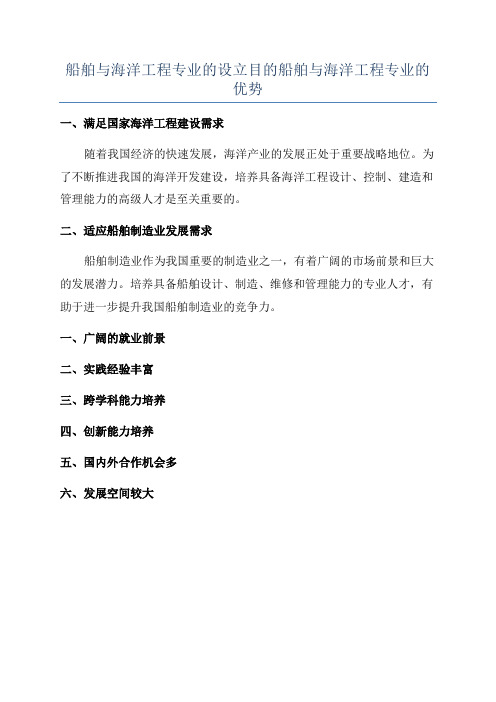 船舶与海洋工程专业的设立目的船舶与海洋工程专业的优势

一、满足国家海洋工程建设需求

随着我国经济的快速发展，海洋产业的发展正处于重要战略地位。为了不断推进我国的海洋开发建设，培养具备海洋工程设计、控制、建造和管理能力的高级人才是至关重要的。

二、适应船舶制造业发展需求

船舶制造业作为我国重要的制造业之一，有着广阔的市场前景和巨大的发展潜力。培养具备船舶设计、制造、维修和管理能力的专业人才，有助于进一步提升我国船舶制造业的竞争力。

一、广阔的就业前景

二、实践经验丰富

三、跨学科能力培养

四、创新能力培养

五、国内外合作机会多

六、发展空间较大